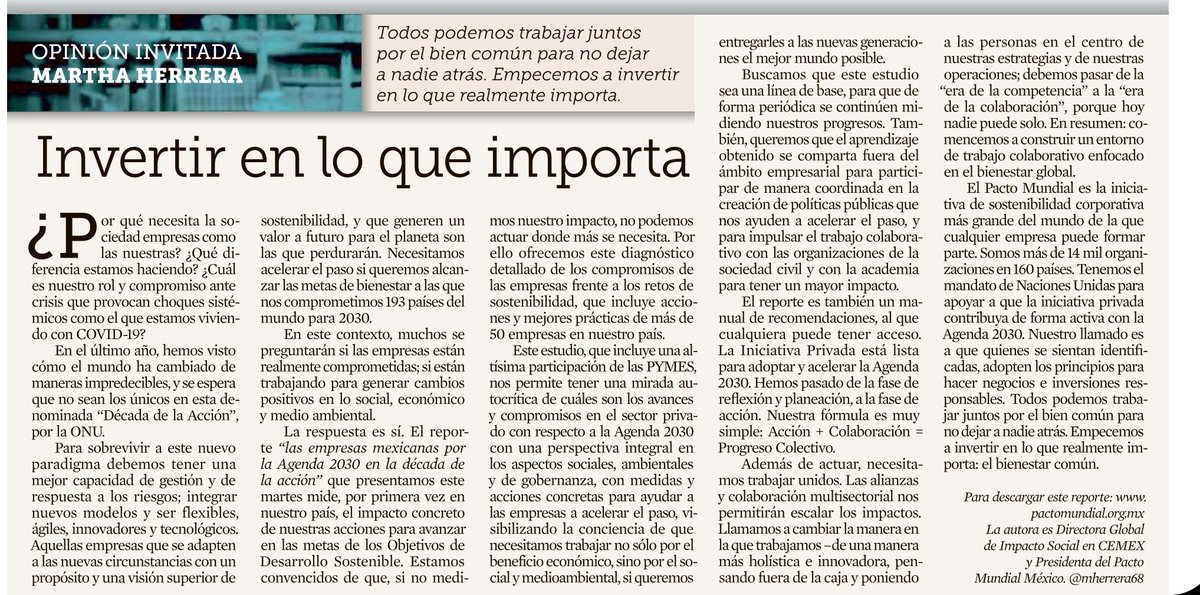 OPINIÓN INVITADA
MARTHA HERRERA

Todos podemos trabajar juntos por el bien común para no dejar a nadie atrás. Empecemos a invertir en lo que realmente importa.

Invertir en lo que importa

¿Por qué necesita la sociedad empresas como las nuestras? ¿Qué diferencia estamos haciendo? ¿Cuál es nuestro rol y compromiso ante crisis que provocan choques sistémicos como el que estamos viviendo con COVID-19?

En el último año, hemos visto cómo el mundo ha cambiado de maneras impredecibles, y se espera que no sean los únicos en esta denominada "Década de la Acción", por la ONU.

Para sobrevivir a este nuevo paradigma debemos tener una mejor capacidad de gestión y de respuesta a los riesgos; integrar nuevos modelos y ser flexibles, ágiles, innovadores y tecnológicos. Aquellas empresas que se adapten a las nuevas circunstancias con un propósito y una visión superior de sostenibilidad, y que generen un valor a futuro para el planeta son las que perdurarán. Necesitamos acelerar el paso si queremos alcanzar las metas de bienestar a las que nos comprometimos 193 países del mundo para 2030.

En este contexto, muchos se preguntarán si las empresas están realmente comprometidas; si están trabajando para generar cambios positivos en lo social, económico y medio ambiental.

La respuesta es sí. El reporte "las empresas mexicanas por la Agenda 2030 en la década de la acción" que presentamos este martes mide, por primera vez en nuestro país, el impacto concreto de nuestras acciones para avanzar en las metas de los Objetivos de Desarrollo Sostenible. Estamos convencidos de que, si no medimos nuestro impacto, no podemos actuar donde más se necesita. Por ello ofrecemos este diagnóstico detallado de los compromisos de las empresas frente a los retos de sostenibilidad, que incluye acciones y mejores prácticas de más de 50 empresas en nuestro país.

Este estudio, que incluye una altísima participación de las PYMES, nos permite tener una mirada autocrítica de cuáles son los avances y compromisos en el sector privado con respecto a la Agenda 2030 con una perspectiva integral en los aspectos sociales, ambientales y de gobernanza, con medidas y acciones concretas para ayudar a las empresas a acelerar el paso, visibilizando la conciencia de que necesitamos trabajar no sólo por el beneficio económico, sino por el social y medioambiental, si queremos entregarles a las nuevas generaciones el mejor mundo posible.

Buscamos que este estudio sea una línea de base, para que de forma periódica se continúen midiendo nuestros progresos. También, queremos que el aprendizaje obtenido se comparta fuera del ámbito empresarial para participar de manera coordinada en la creación de políticas públicas que nos ayuden a acelerar el paso, y para impulsar el trabajo colaborativo con las organizaciones de la sociedad civil y con la academia para tener un mayor impacto.

El reporte es también un manual de recomendaciones, al que cualquiera puede tener acceso. La Iniciativa Privada está lista para adoptar y acelerar la Agenda 2030. Hemos pasado de la fase de reflexión y planeación, a la fase de acción. Nuestra fórmula es muy simple: Acción + Colaboración = Progreso Colectivo.

Además de actuar, necesitamos trabajar unidos. Las alianzas y colaboración multisectorial nos permitirán escalar los impactos. Llamamos a cambiar la manera en la que trabajamos –de una manera más holística e innovadora, pensando fuera de la caja y poniendo a las personas en el centro de nuestras estrategias y de nuestras operaciones; debemos pasar de la "era de la competencia" a la "era de la colaboración", porque hoy nadie puede solo. En resumen: comencemos a construir un entorno de trabajo colaborativo enfocado en el bienestar global.

El Pacto Mundial es la iniciativa de sostenibilidad corporativa más grande del mundo de la que cualquier empresa puede formar parte. Somos más de 14 mil organizaciones en 160 países. Tenemos el mandato de Naciones Unidas para apoyar a que la iniciativa privada contribuya de forma activa con la Agenda 2030. Nuestro llamado es a que quienes se sientan identificadas, adopten los principios para hacer negocios e inversiones responsables. Todos podemos trabajar juntos por el bien común para no dejar a nadie atrás. Empecemos a invertir en lo que realmente importa: el bienestar común.

Para descargar este reporte: www.pactomundial.org.mx
La autora es Directora Global de Impacto Social en CEMEX y Presidenta del Pacto Mundial México. @mherrera68